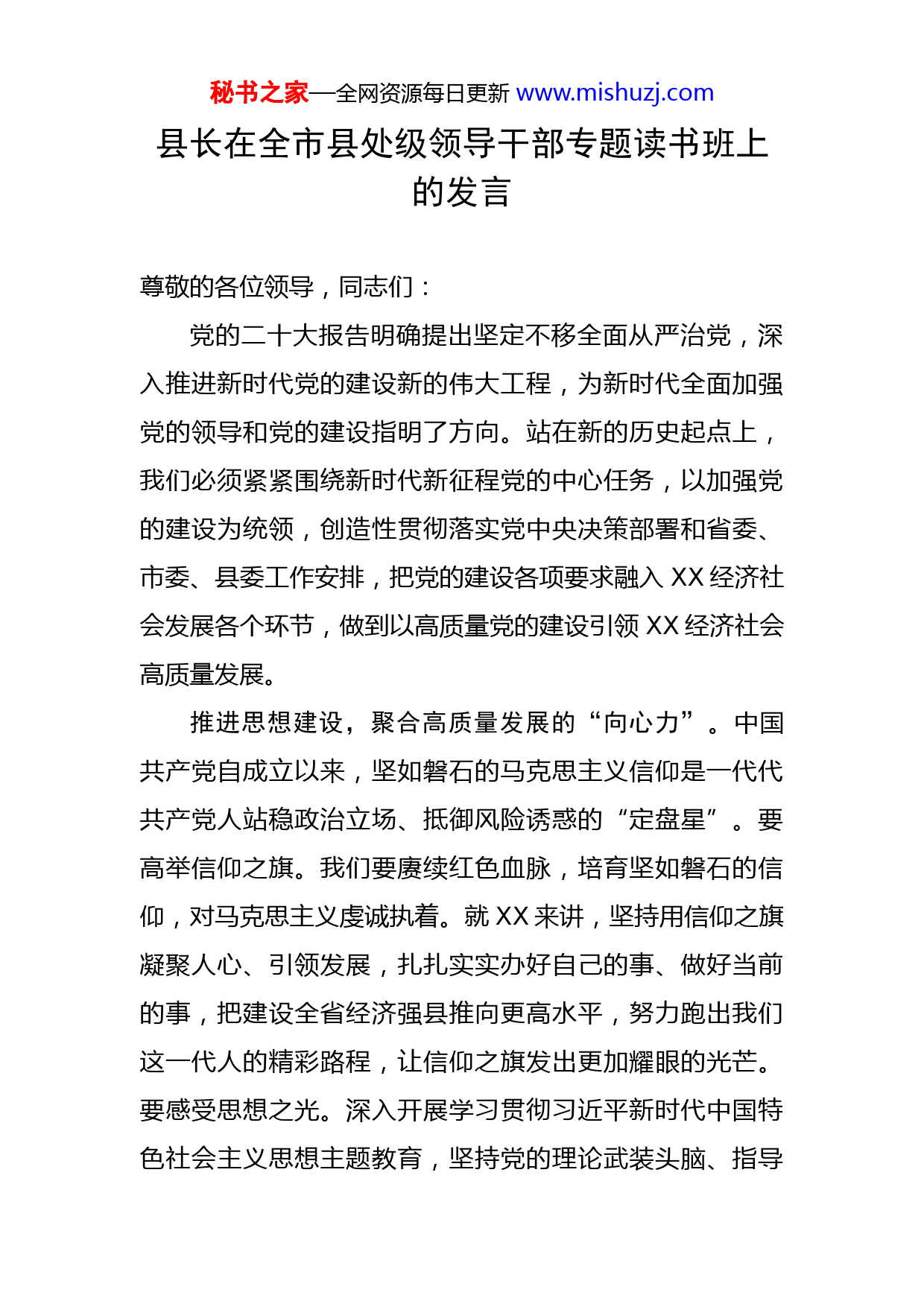 秘书之家—全网资源每日更新 www.mishuzj.com

县长在全市县处级领导干部专题读书班上的发言

尊敬的各位领导，同志们：

党的二十大报告明确提出坚定不移全面从严治党，深入推进新时代党的建设新的伟大工程，为新时代全面加强党的领导和党的建设指明了方向。站在新的历史起点上，我们必须紧紧围绕新时代新征程党的中心任务，以加强党的建设为统领，创造性贯彻落实党中央决策部署和省委、市委、县委工作安排，把党的建设各项要求融入 XX 经济社会发展各个环节，做到以高质量党的建设引领 XX 经济社会高质量发展。

推进思想建设，聚合高质量发展的“向心力”。中国共产党自成立以来，坚如磐石的马克思主义信仰是一代代共产党人站稳政治立场、抵御风险诱惑的“定盘星”。要高举信仰之旗。我们要赓续红色血脉，培育坚如磐石的信仰，对马克思主义虔诚执着。就 XX 来讲，坚持用信仰之旗凝聚人心、引领发展，扎扎实实办好自己的事、做好当前的事，把建设全省经济强县推向更高水平，努力跑出我们这一代人的精彩路程，让信仰之旗发出更加耀眼的光芒。要感受思想之光。深入开展学习贯彻习近平新时代中国特色社会主义思想主题教育，坚持党的理论武装头脑、指导